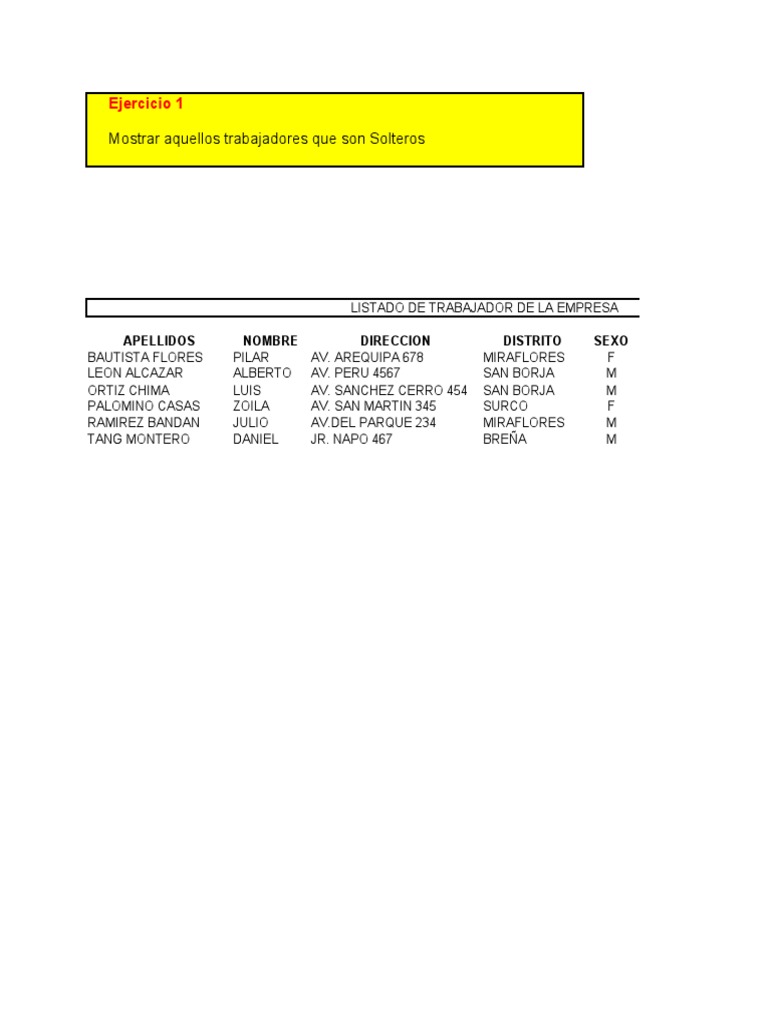 Ejercicio 1

Mostrar aquellos trabajadores que son Solteros

LISTADO DE TRABAJADOR DE LA EMPRESA

| APELLIDOS | NOMBRE | DIRECCION | DISTRITO | SEXO |
|---|---|---|---|---|
| BAUTISTA FLORES | PILAR | AV. AREQUIPA 678 | MIRAFLORES | F |
| LEON ALCAZAR | ALBERTO | AV. PERU 4567 | SAN BORJA | M |
| ORTIZ CHIMA | LUIS | AV. SANCHEZ CERRO 454 | SAN BORJA | M |
| PALOMINO CASAS | ZOILA | AV. SAN MARTIN 345 | SURCO | F |
| RAMIREZ BANDAN | JULIO | AV.DEL PARQUE 234 | MIRAFLORES | M |
| TANG MONTERO | DANIEL | JR. NAPO 467 | BREÑA | M |